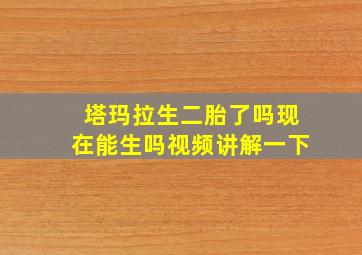 塔玛拉生二胎了吗现在能生吗视频讲解一下